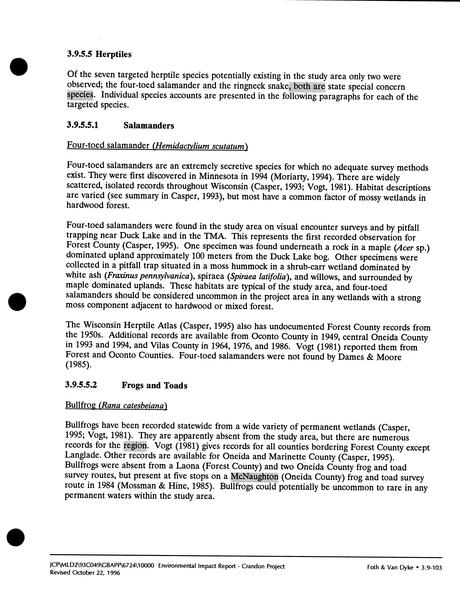 3.9.5.5 Herptiles

Of the seven targeted herptile species potentially existing in the study area only two were observed; the four-toed salamander and the ringneck snake, both are state special concern species. Individual species accounts are presented in the following paragraphs for each of the targeted species.

3.9.5.5.1 Salamanders

Four-toed salamander (Hemidactylium scutatum)

Four-toed salamanders are an extremely secretive species for which no adequate survey methods exist. They were first discovered in Minnesota in 1994 (Moriarty, 1994). There are widely scattered, isolated records throughout Wisconsin (Casper, 1993; Vogt, 1981). Habitat descriptions are varied (see summary in Casper, 1993), but most have a common factor of mossy wetlands in hardwood forest.

Four-toed salamanders were found in the study area on visual encounter surveys and by pitfall trapping near Duck Lake and in the TMA. This represents the first recorded observation for Forest County (Casper, 1995). One specimen was found underneath a rock in a maple (Acer sp.) dominated upland approximately 100 meters from the Duck Lake bog. Other specimens were collected in a pitfall trap situated in a moss hummock in a shrub-carr wetland dominated by white ash (Fraxinus pennsylvanica), spiraea (Spiraea latifolia), and willows, and surrounded by maple dominated uplands. These habitats are typical of the study area, and four-toed salamanders should be considered uncommon in the project area in any wetlands with a strong moss component adjacent to hardwood or mixed forest.

The Wisconsin Herptile Atlas (Casper, 1995) also has undocumented Forest County records from the 1950s. Additional records are available from Oconto County in 1949, central Oneida County in 1993 and 1994, and Vilas County in 1964, 1976, and 1986. Vogt (1981) reported them from Forest and Oconto Counties. Four-toed salamanders were not found by Dames & Moore (1985).

3.9.5.5.2 Frogs and Toads

Bullfrog (Rana catesbeiana)

Bullfrogs have been recorded statewide from a wide variety of permanent wetlands (Casper, 1995; Vogt, 1981). They are apparently absent from the study area, but there are numerous records for the region. Vogt (1981) gives records for all counties bordering Forest County except Langlade. Other records are available for Oneida and Marinette County (Casper, 1995). Bullfrogs were absent from a Laona (Forest County) and two Oneida County frog and toad survey routes, but present at five stops on a McNaughton (Oneida County) frog and toad survey route in 1984 (Mossman & Hine, 1985). Bullfrogs could potentially be uncommon to rare in any permanent waters within the study area.

JCP\MLD2\93C049\GBAPP\6724\10000 Environmental Impact Report - Crandon Project
Revised October 22, 1996

Foth & Van Dyke • 3.9-103